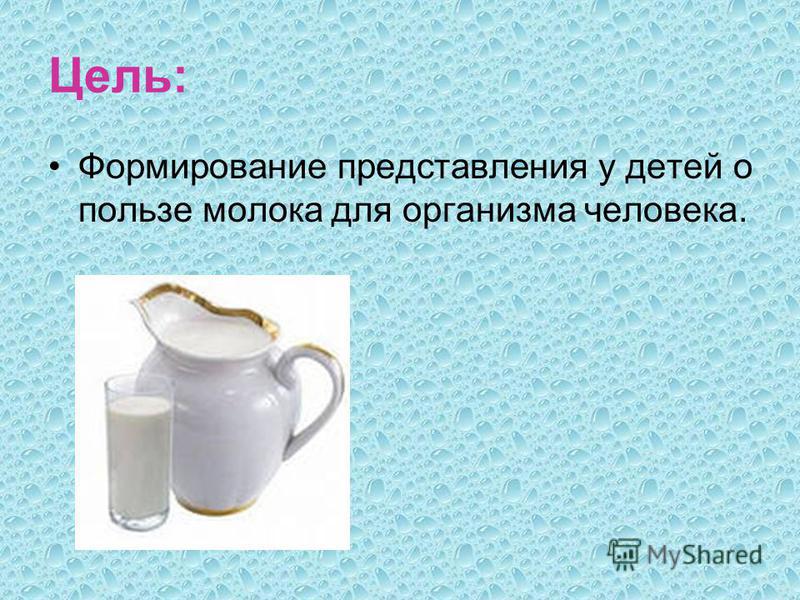 Цель:

• Формирование представления у детей о пользе молока для организма человека.

MyShared